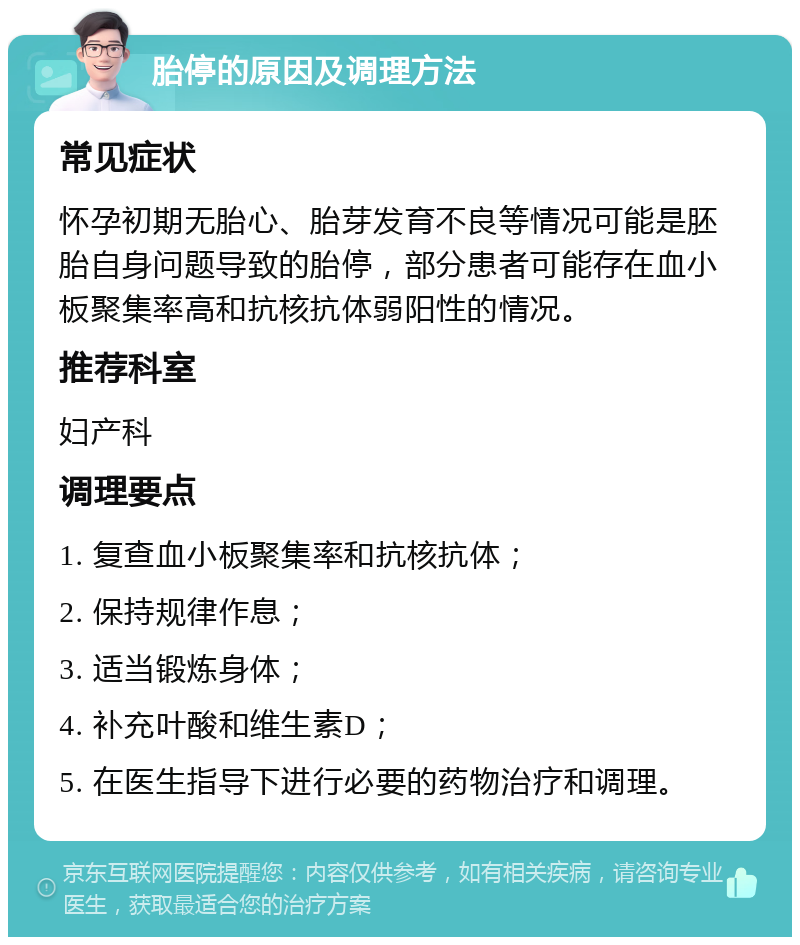 胎停的原因及调理方法

常见症状

怀孕初期无胎心、胎芽发育不良等情况可能是胚胎自身问题导致的胎停，部分患者可能存在血小板聚集率高和抗核抗体弱阳性的情况。

推荐科室

妇产科

调理要点

1. 复查血小板聚集率和抗核抗体；

2. 保持规律作息；

3. 适当锻炼身体；

4. 补充叶酸和维生素D；

5. 在医生指导下进行必要的药物治疗和调理。

京东互联网医院提醒您：内容仅供参考，如有相关疾病，请咨询专业医生，获取最适合您的治疗方案